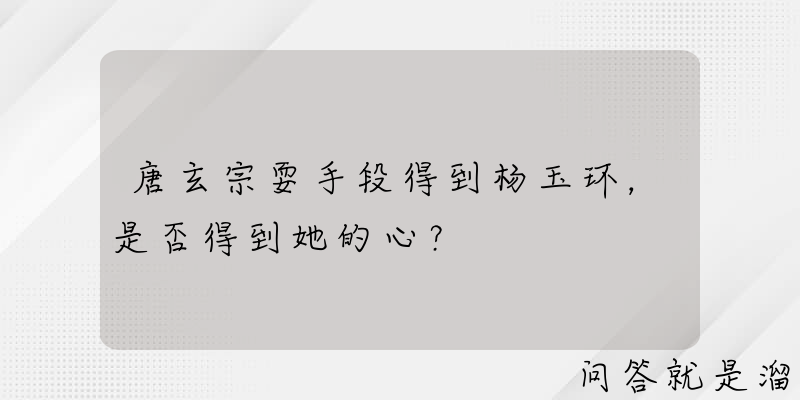 唐玄宗耍手段得到杨玉环，是否得到她的心？

问答就是溜